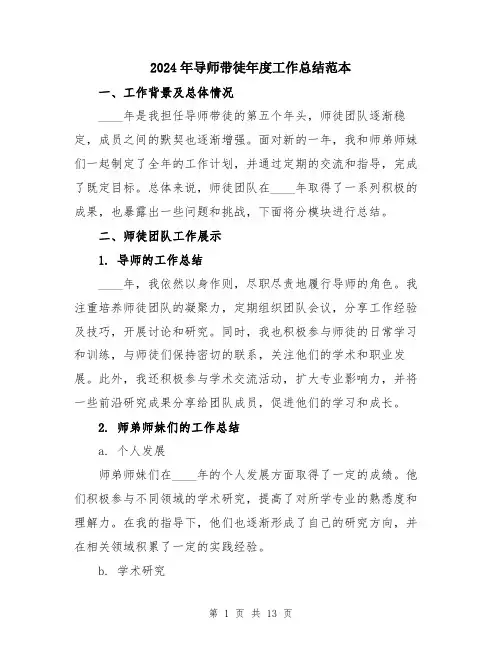 2024年导师带徒年度工作总结范本

一、工作背景及总体情况

____年是我担任导师带徒的第五个年头，师徒团队逐渐稳定，成员之间的默契也逐渐增强。面对新的一年，我和师弟师妹们一起制定了全年的工作计划，并通过定期的交流和指导，完成了既定目标。总体来说，师徒团队在____年取得了一系列积极的成果，也暴露出一些问题和挑战，下面将分模块进行总结。

二、师徒团队工作展示

1. 导师的工作总结

____年，我依然以身作则，尽职尽责地履行导师的角色。我注重培养师徒团队的凝聚力，定期组织团队会议，分享工作经验及技巧，开展讨论和研究。同时，我也积极参与师徒的日常学习和训练，与师徒们保持密切的联系，关注他们的学术和职业发展。此外，我还积极参与学术交流活动，扩大专业影响力，并将一些前沿研究成果分享给团队成员，促进他们的学习和成长。

2. 师弟师妹们的工作总结

a. 个人发展

师弟师妹们在____年的个人发展方面取得了一定的成绩。他们积极参与不同领域的学术研究，提高了对所学专业的熟悉度和理解力。在我的指导下，他们也逐渐形成了自己的研究方向，并在相关领域积累了一定的实践经验。

b. 学术研究

第 1 页 共 13 页